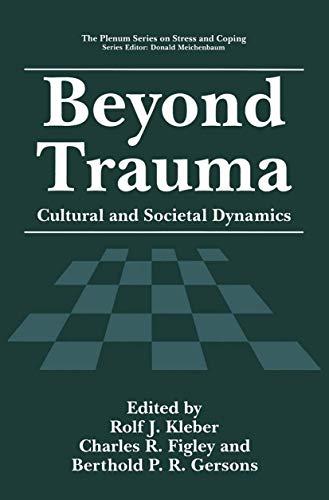 The Plenum Series on Stress and Coping
Series Editor: Donald Meichenbaum

Beyond Trauma

Cultural and Societal Dynamics

Edited by
Rolf J. Kleber
Charles R. Figley and
Berthold P. R. Gersons